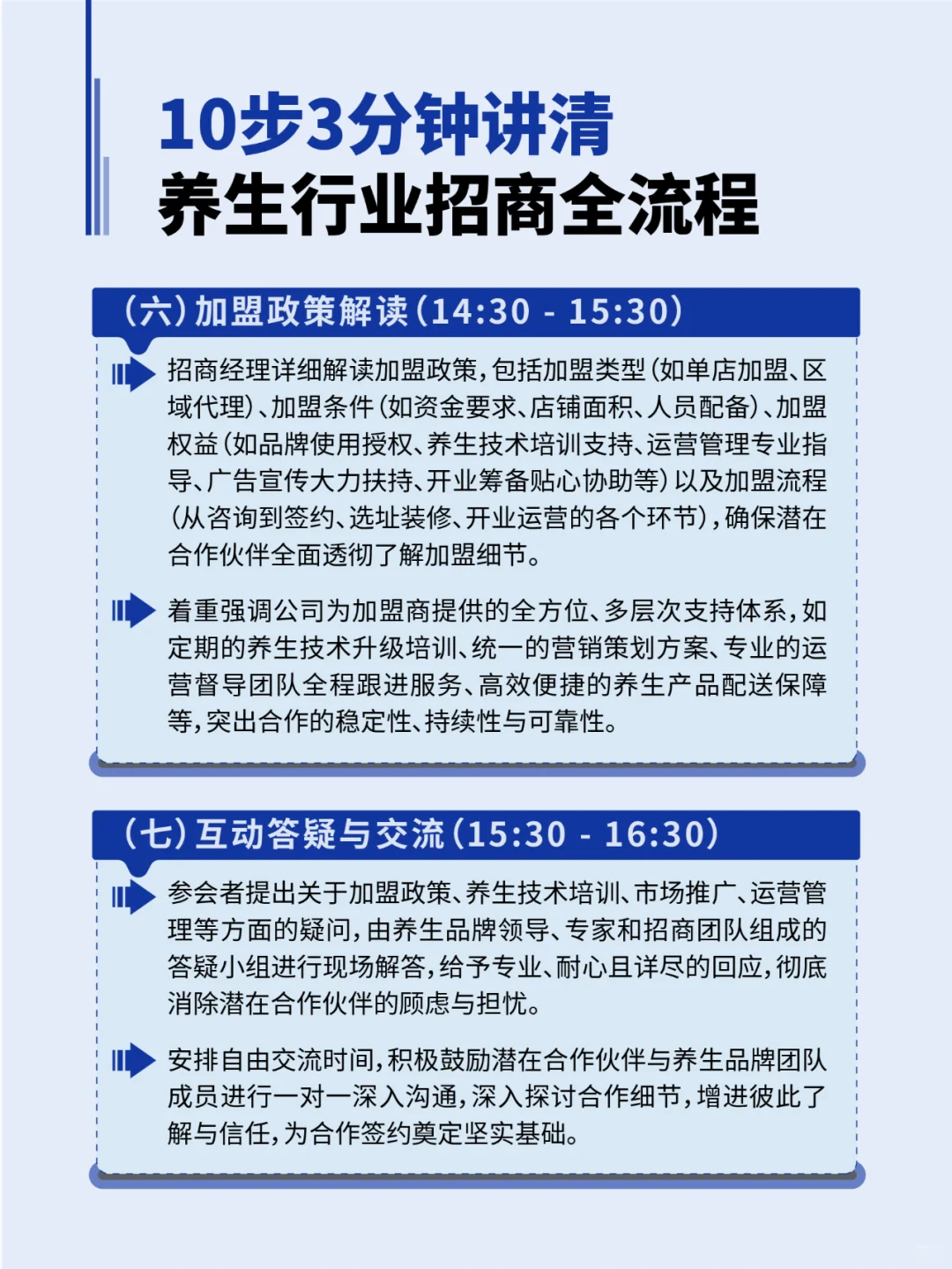 10步3分钟讲清
养生行业招商全流程

（六）加盟政策解读（14:30 - 15:30）

招商经理详细解读加盟政策，包括加盟类型（如单店加盟、区域代理）、加盟条件（如资金要求、店铺面积、人员配备）、加盟权益（如品牌使用授权、养生技术培训支持、运营管理专业指导、广告宣传大力扶持、开业筹备贴心协助等）以及加盟流程（从咨询到签约、选址装修、开业运营的各个环节），确保潜在合作伙伴全面透彻了解加盟细节。

着重强调公司为加盟商提供的全方位、多层次支持体系，如定期的养生技术升级培训、统一的营销策划方案、专业的运营督导团队全程跟进服务、高效便捷的养生产品配送保障等，突出合作的稳定性、持续性与可靠性。

（七）互动答疑与交流（15:30 - 16:30）

参会者提出关于加盟政策、养生技术培训、市场推广、运营管理等方面的疑问，由养生品牌领导、专家和招商团队组成的答疑小组进行现场解答，给予专业、耐心且详尽的回应，彻底消除潜在合作伙伴的顾虑与担忧。

安排自由交流时间，积极鼓励潜在合作伙伴与养生品牌团队成员进行一对一深入沟通，深入探讨合作细节，增进彼此了解与信任，为合作签约奠定坚实基础。